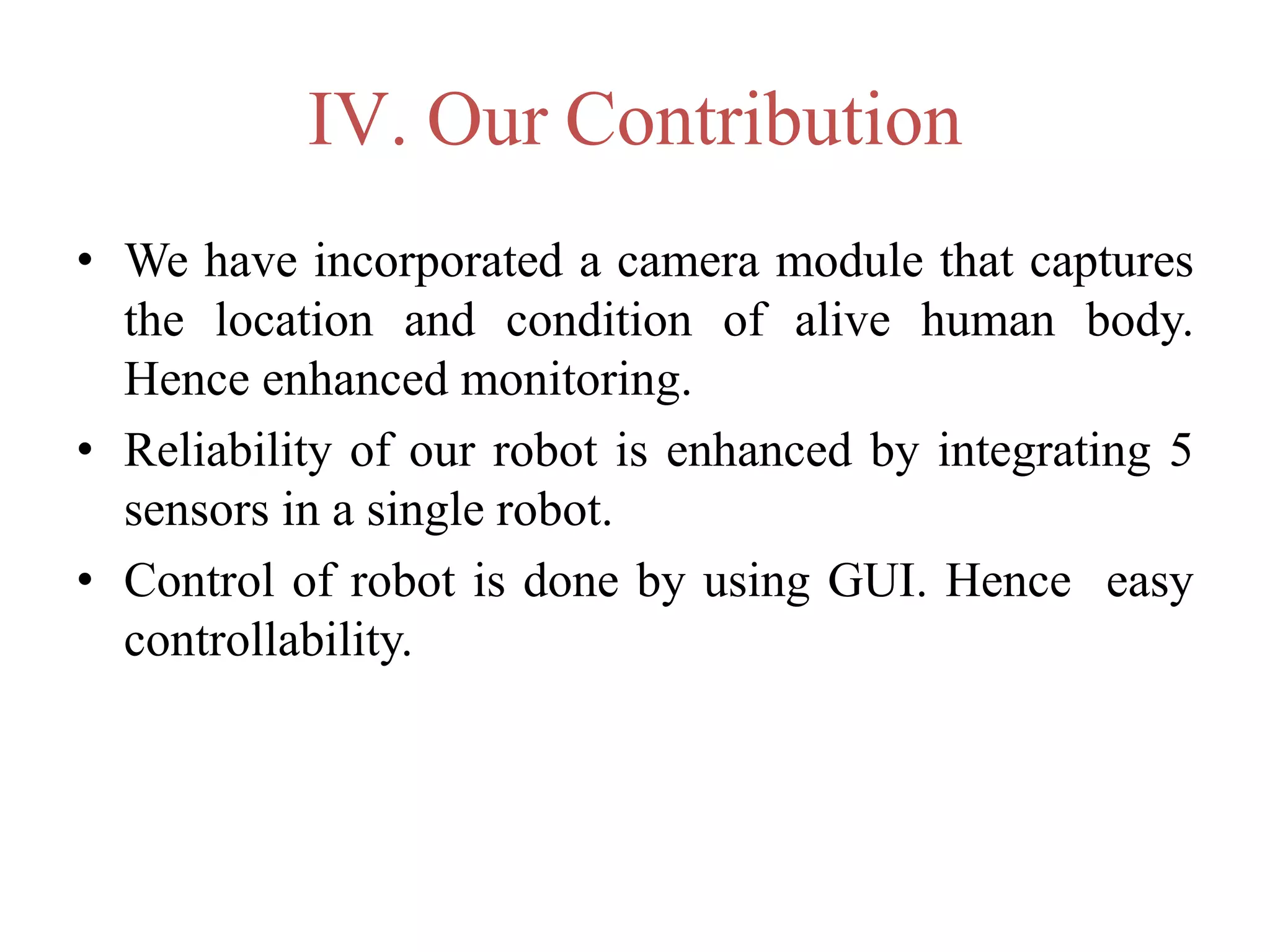 IV. Our Contribution

• We have incorporated a camera module that captures the location and condition of alive human body. Hence enhanced monitoring.
• Reliability of our robot is enhanced by integrating 5 sensors in a single robot.
• Control of robot is done by using GUI. Hence easy controllability.